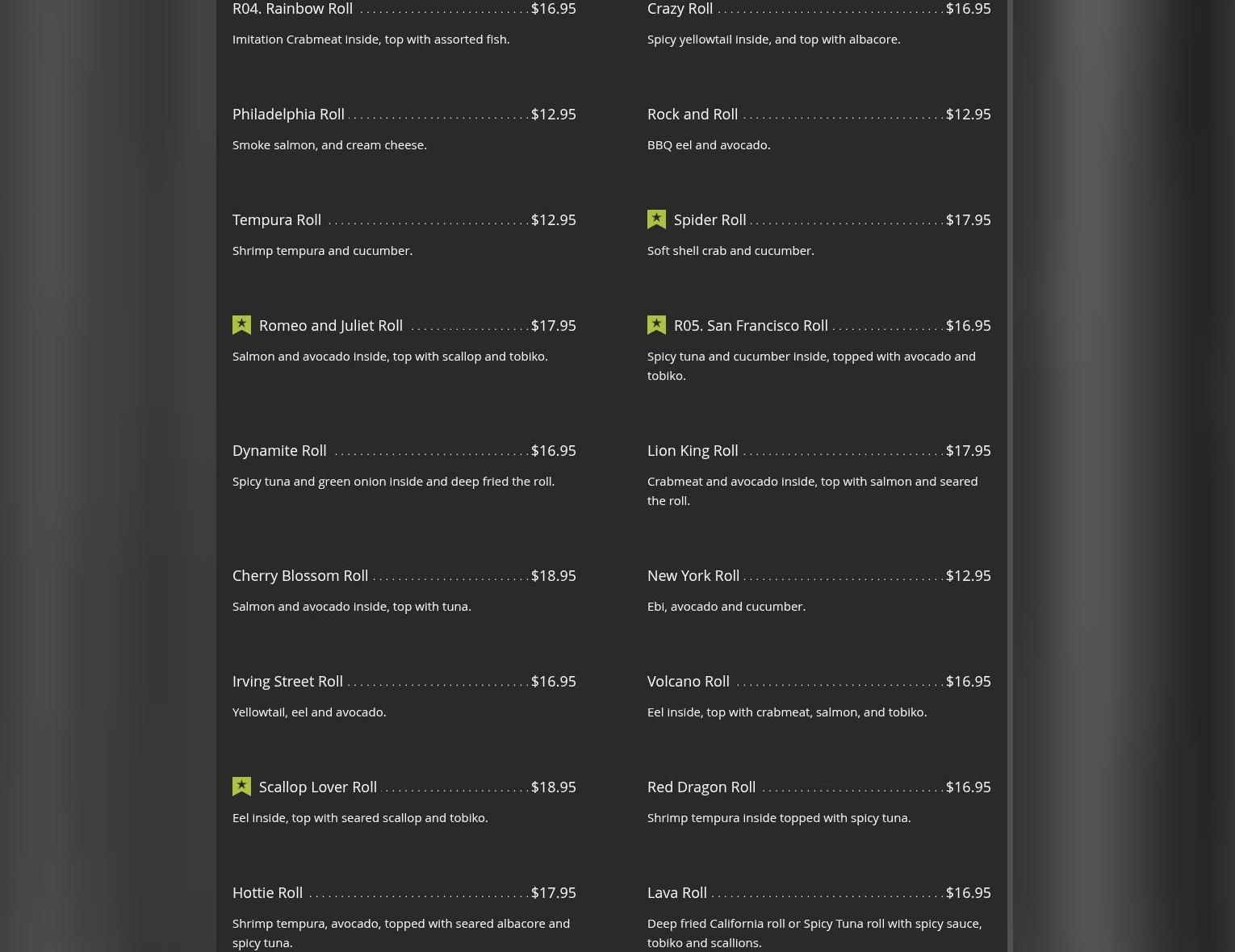 R04. Rainbow Roll $16.95

Imitation Crabmeat inside, top with assorted fish.

Philadelphia Roll $12.95

Smoke salmon, and cream cheese.

Tempura Roll $12.95

Shrimp tempura and cucumber.

Romeo and Juliet Roll $17.95

Salmon and avocado inside, top with scallop and tobiko.

Dynamite Roll $16.95

Spicy tuna and green onion inside and deep fried the roll.

Cherry Blossom Roll $18.95

Salmon and avocado inside, top with tuna.

Irving Street Roll $16.95

Yellowtail, eel and avocado.

Scallop Lover Roll $18.95

Eel inside, top with seared scallop and tobiko.

Hottie Roll $17.95

Shrimp tempura, avocado, topped with seared albacore and spicy tuna.

Crazy Roll $16.95

Spicy yellowtail inside, and top with albacore.

Rock and Roll $12.95

BBQ eel and avocado.

Spider Roll $17.95

Soft shell crab and cucumber.

R05. San Francisco Roll $16.95

Spicy tuna and cucumber inside, topped with avocado and tobiko.

Lion King Roll $17.95

Crabmeat and avocado inside, top with salmon and seared the roll.

New York Roll $12.95

Ebi, avocado and cucumber.

Volcano Roll $16.95

Eel inside, top with crabmeat, salmon, and tobiko.

Red Dragon Roll $16.95

Shrimp tempura inside topped with spicy tuna.

Lava Roll $16.95

Deep fried California roll or Spicy Tuna roll with spicy sauce, tobiko and scallions.